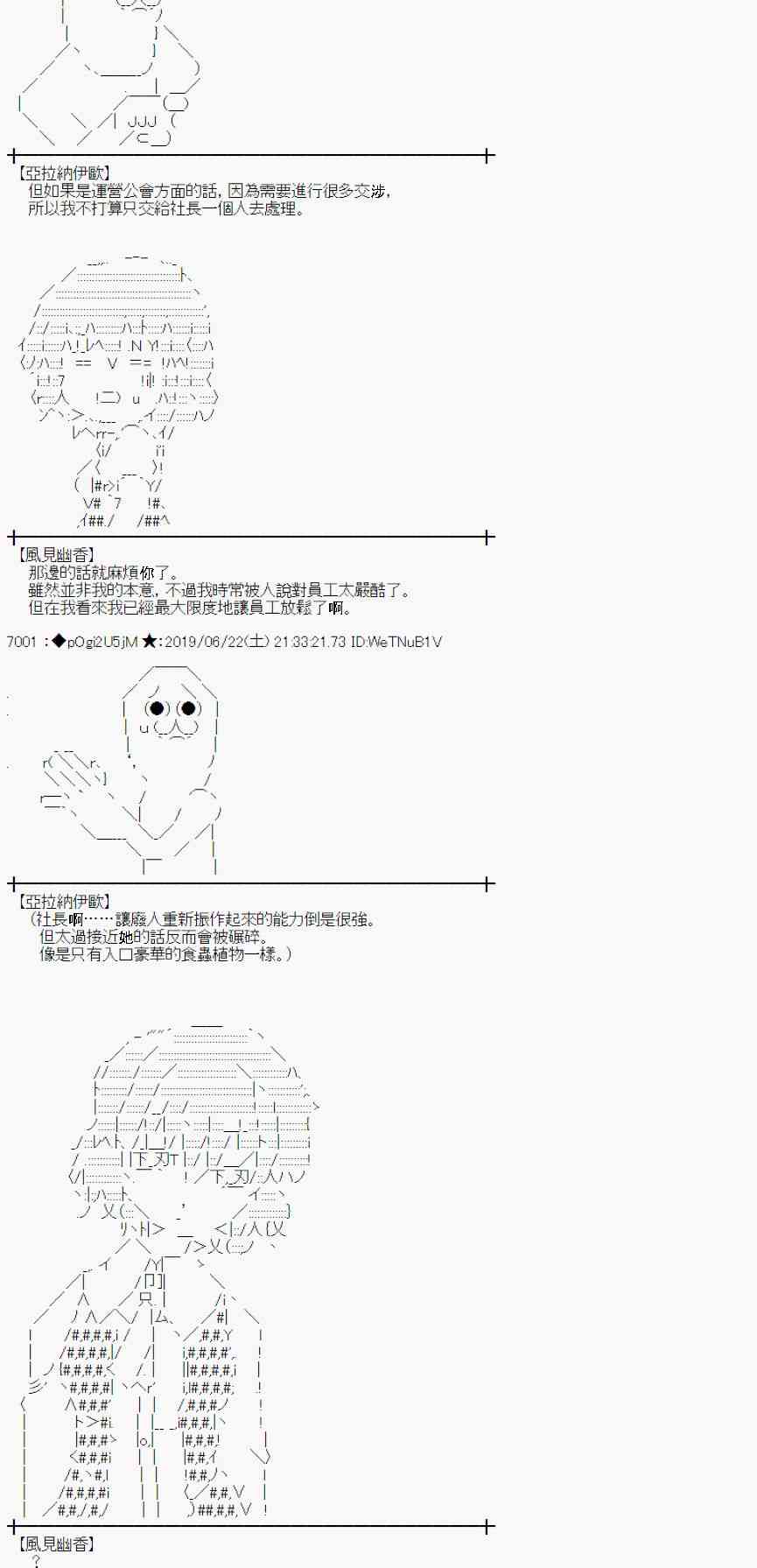 【亞拉納伊歐】
但如果是運營公會方面的話，因為需要進行很多交涉，
所以我不打算只交給社長一個人去處理。

【風見幽香】
那邊的話就麻煩你了。
雖然並非我的本意，不過我時常被人說對員工太嚴酷了。
但在我看來我已經最大限度地讓員工放鬆了啊。

7001 ：◆pOgi2U5jM ★：2019/06/22(土) 21:33:21.73 ID:WeTNuB1V

【亞拉納伊歐】
（社長啊……讓廢人重新振作起來的能力倒是很強。
但太過接近她的話反而會被碾碎。
像是只有入口豪華的食蟲植物一樣。）

【風見幽香】
？